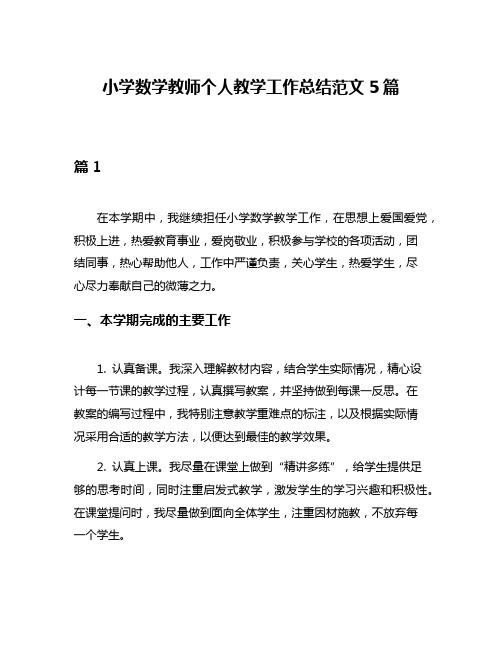 小学数学教师个人教学工作总结范文 5 篇

篇 1

在本学期中，我继续担任小学数学教学工作，在思想上爱国爱党，积极上进，热爱教育事业，爱岗敬业，积极参与学校的各项活动，团结同事，热心帮助他人，工作中严谨负责，关心学生，热爱学生，尽心尽力奉献自己的微薄之力。

一、本学期完成的主要工作

1. 认真备课。我深入理解教材内容，结合学生实际情况，精心设计每一节课的教学过程，认真撰写教案，并坚持做到每课一反思。在教案的编写过程中，我特别注意教学重难点的标注，以及根据实际情况采用合适的教学方法，以便达到最佳的教学效果。

2. 认真上课。我尽量在课堂上做到“精讲多练”，给学生提供足够的思考时间，同时注重启发式教学，激发学生的学习兴趣和积极性。在课堂提问时，我尽量做到面向全体学生，注重因材施教，不放弃每一个学生。